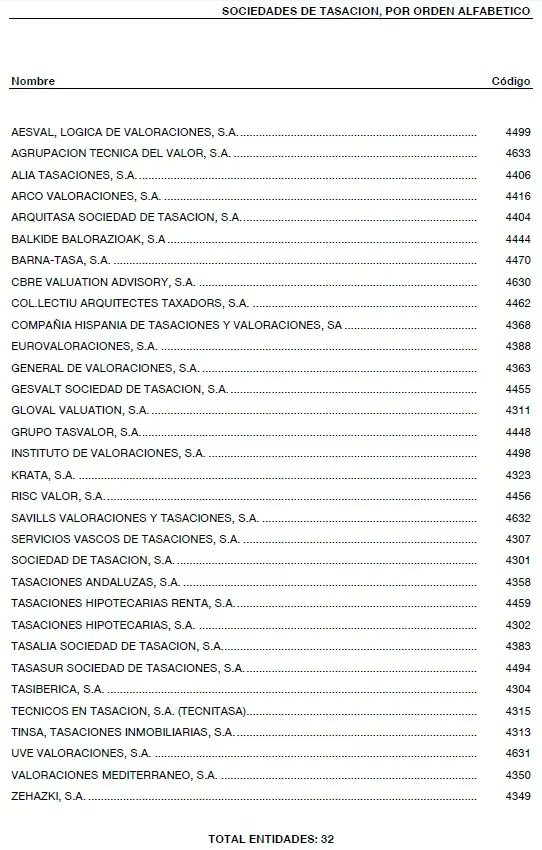 SOCIEDADES DE TASACION, POR ORDEN ALFABETICO

| Nombre | Código |
|---|---|
| AESVAL, LOGICA DE VALORACIONES, S.A. | 4499 |
| AGRUPACION TECNICA DEL VALOR, S.A. | 4633 |
| ALIA TASACIONES, S.A. | 4406 |
| ARCO VALORACIONES, S.A. | 4416 |
| ARQUITASA SOCIEDAD DE TASACION, S.A. | 4404 |
| BALKIDE BALORAZIOAK, S.A | 4444 |
| BARNA-TASA, S.A. | 4470 |
| CBRE VALUATION ADVISORY, S.A. | 4630 |
| COL.LECTIU ARQUITECTES TAXADORS, S.A. | 4462 |
| COMPAÑIA HISPANIA DE TASACIONES Y VALORACIONES, SA | 4368 |
| EUROVALORACIONES, S.A. | 4388 |
| GENERAL DE VALORACIONES, S.A. | 4363 |
| GESVALT SOCIEDAD DE TASACION, S.A. | 4455 |
| GLOVAL VALUATION, S.A. | 4311 |
| GRUPO TASVALOR, S.A. | 4448 |
| INSTITUTO DE VALORACIONES, S.A. | 4498 |
| KRATA, S.A. | 4323 |
| RISC VALOR, S.A. | 4456 |
| SAVILLS VALORACIONES Y TASACIONES, S.A. | 4632 |
| SERVICIOS VASCOS DE TASACIONES, S.A. | 4307 |
| SOCIEDAD DE TASACION, S.A. | 4301 |
| TASACIONES ANDALUZAS, S.A. | 4358 |
| TASACIONES HIPOTECARIAS RENTA, S.A. | 4459 |
| TASACIONES HIPOTECARIAS, S.A. | 4302 |
| TASALIA SOCIEDAD DE TASACION, S.A. | 4383 |
| TASASUR SOCIEDAD DE TASACIONES, S.A. | 4494 |
| TASIBERICA, S.A. | 4304 |
| TECNICOS EN TASACION, S.A. (TECNITASA) | 4315 |
| TINSA, TASACIONES INMOBILIARIAS, S.A. | 4313 |
| UVE VALORACIONES, S.A. | 4631 |
| VALORACIONES MEDITERRANEO, S.A. | 4350 |
| ZEHAZKI, S.A. | 4349 |

TOTAL ENTIDADES: 32